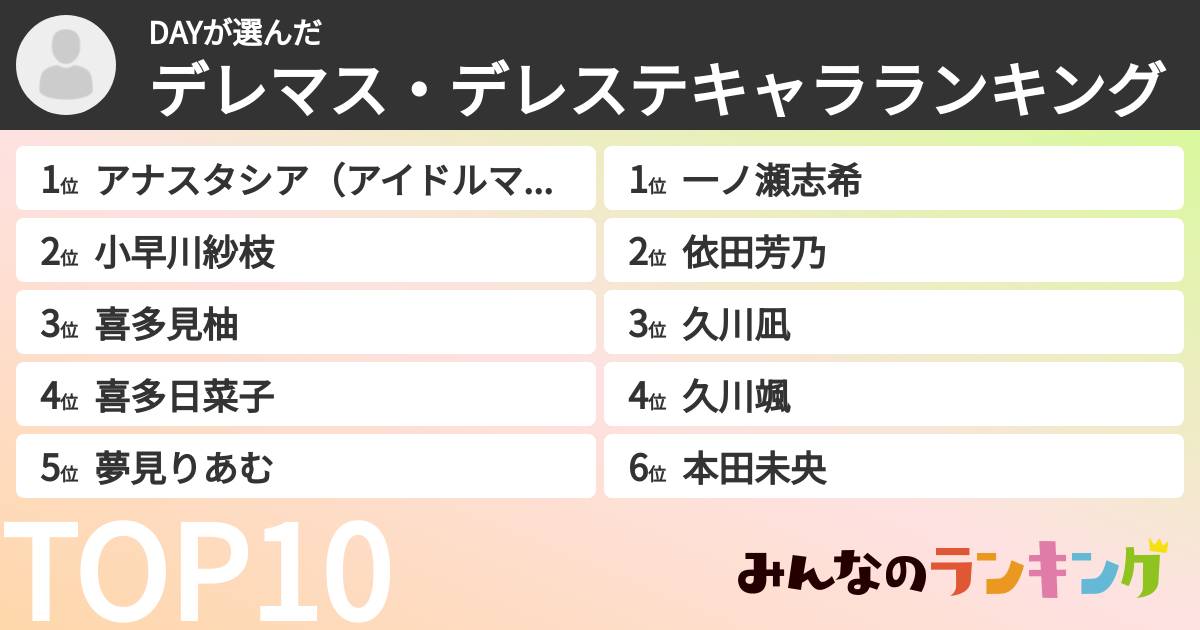 DAYが選んだ
デレマス・デレステキャラランキング

1位 アナスタシア（アイドルマ...
2位 小早川紗枝
3位 喜多見柚
4位 喜多日菜子
5位 夢見りあむ

1位 一ノ瀬志希
2位 依田芳乃
3位 久川凪
4位 久川颯
6位 本田未央

TOP10

みんなのランキング